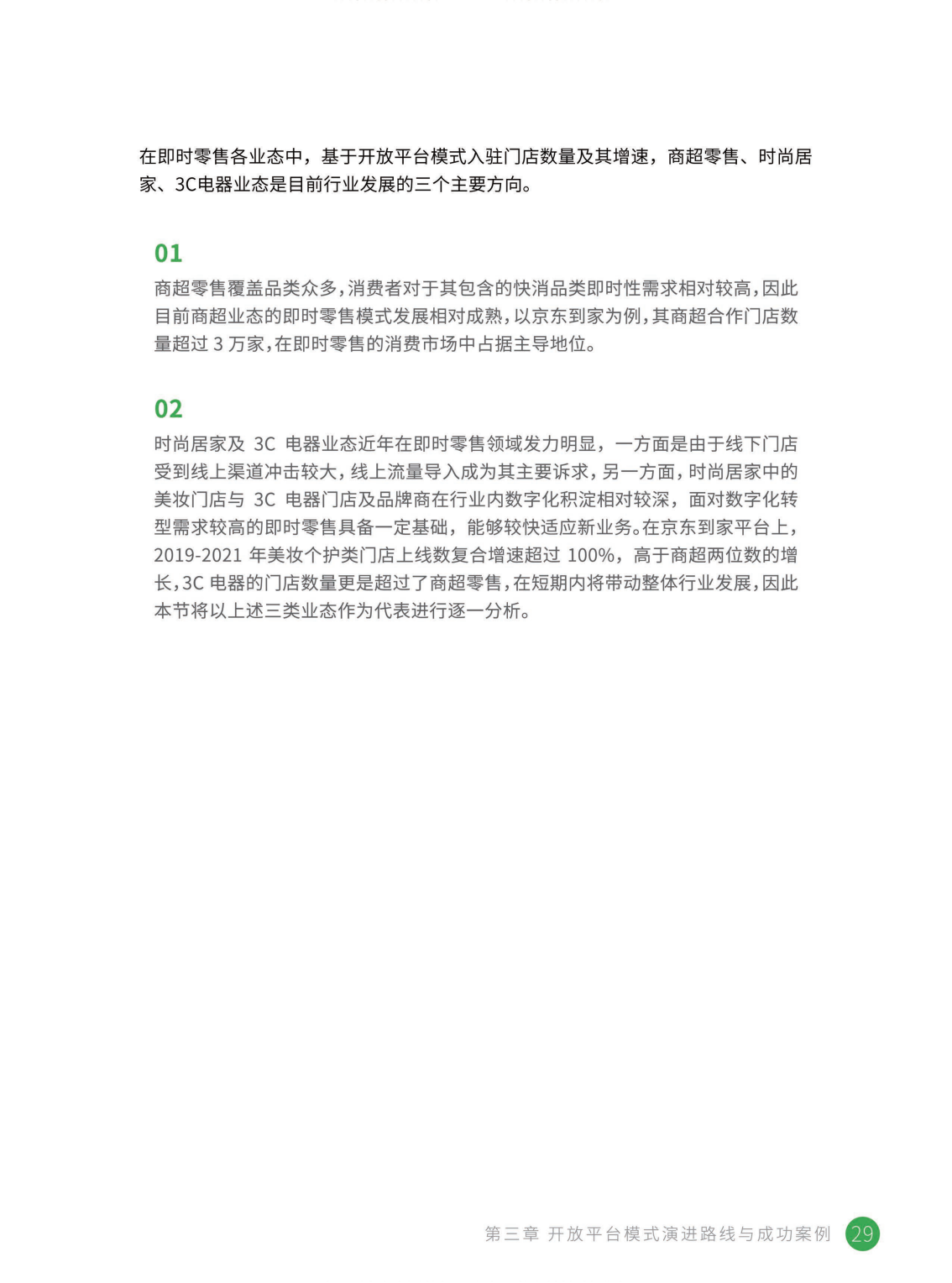 在即时零售各业态中，基于开放平台模式入驻门店数量及其增速，商超零售、时尚居家、3C电器业态是目前行业发展的三个主要方向。

01

商超零售覆盖品类众多，消费者对于其包含的快消品类即时性需求相对较高，因此目前商超业态的即时零售模式发展相对成熟，以京东到家为例，其商超合作门店数量超过 3 万家，在即时零售的消费市场中占据主导地位。

02

时尚居家及 3C 电器业态近年在即时零售领域发力明显，一方面是由于线下门店受到线上渠道冲击较大，线上流量导入成为其主要诉求，另一方面，时尚居家中的美妆门店与 3C 电器门店及品牌商在行业内数字化积淀相对较深，面对数字化转型需求较高的即时零售具备一定基础，能够较快适应新业务。在京东到家平台上，2019-2021 年美妆个护类门店上线数复合增速超过 100%，高于商超两位数的增长，3C 电器的门店数量更是超过了商超零售，在短期内将带动整体行业发展，因此本节将以上述三类业态作为代表进行逐一分析。

第三章 开放平台模式演进路线与成功案例 29